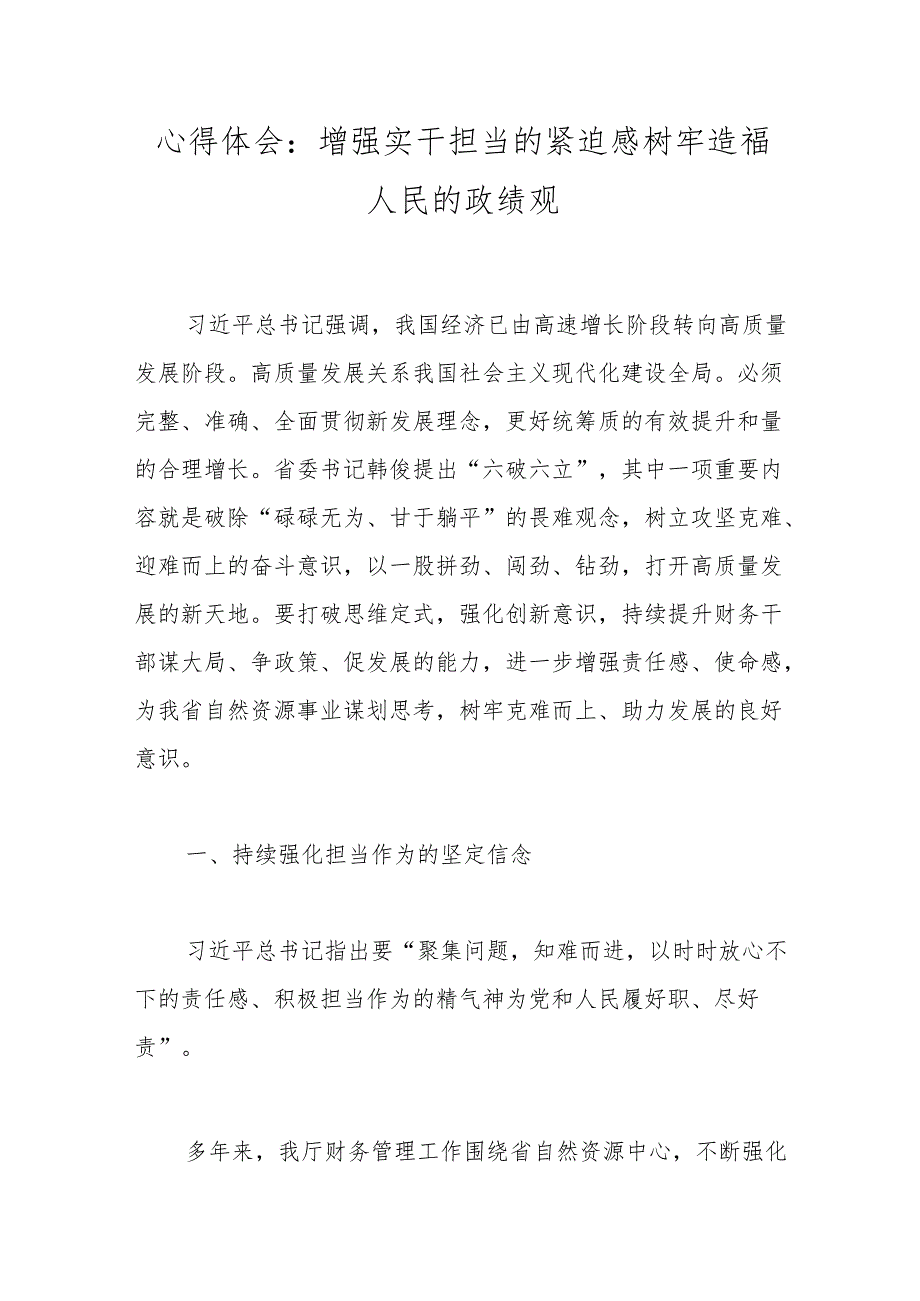 心得体会：增强实干担当的紧迫感树牢造福人民的政绩观

习近平总书记强调，我国经济已由高速增长阶段转向高质量发展阶段。高质量发展关系我国社会主义现代化建设全局。必须完整、准确、全面贯彻新发展理念，更好统筹质的有效提升和量的合理增长。省委书记韩俊提出“六破六立”，其中一项重要内容就是破除“碌碌无为、甘于躺平”的畏难观念，树立攻坚克难、迎难而上的奋斗意识，以一股拼劲、闯劲、钻劲，打开高质量发展的新天地。要打破思维定式，强化创新意识，持续提升财务干部谋大局、争政策、促发展的能力，进一步增强责任感、使命感，为我省自然资源事业谋划思考，树牢克难而上、助力发展的良好意识。

一、持续强化担当作为的坚定信念

习近平总书记指出要“聚集问题，知难而进，以时时放心不下的责任感、积极担当作为的精气神为党和人民履好职、尽好责”。

多年来，我厅财务管理工作围绕省自然资源中心，不断强化